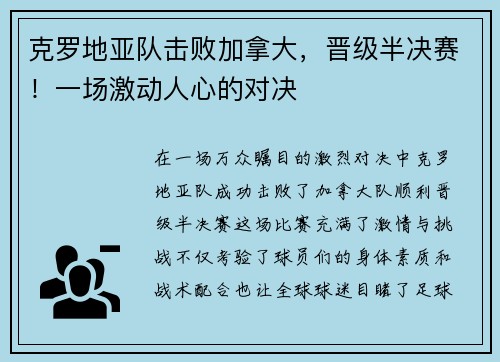 克罗地亚队击败加拿大，晋级半决赛！一场激动人心的对决

在一场万众瞩目的激烈对决中克罗地亚队成功击败了加拿大队顺利晋级半决赛这场比赛充满了激情与挑战不仅考验了球员们的身体素质和战术配合也让全球球迷目睹了足球